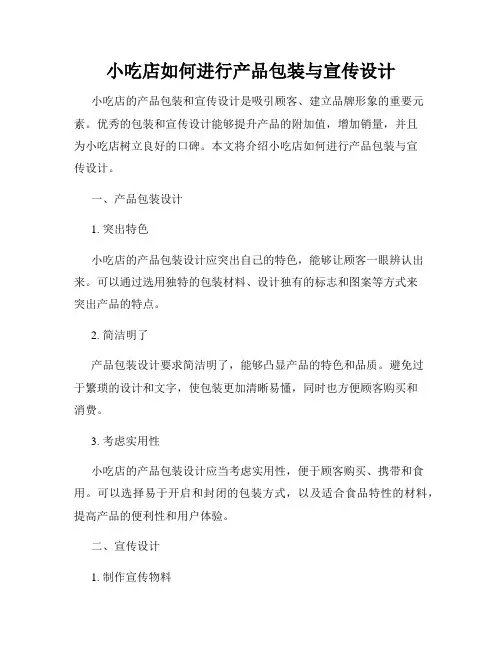 小吃店如何进行产品包装与宣传设计

小吃店的产品包装和宣传设计是吸引顾客、建立品牌形象的重要元素。优秀的包装和宣传设计能够提升产品的附加值，增加销量，并且为小吃店树立良好的口碑。本文将介绍小吃店如何进行产品包装与宣传设计。

一、产品包装设计

1. 突出特色

小吃店的产品包装设计应突出自己的特色，能够让顾客一眼辨认出来。可以通过选用独特的包装材料、设计独有的标志和图案等方式来突出产品的特点。

2. 简洁明了

产品包装设计要求简洁明了，能够凸显产品的特色和品质。避免过于繁琐的设计和文字，使包装更加清晰易懂，同时也方便顾客购买和消费。

3. 考虑实用性

小吃店的产品包装设计应当考虑实用性，便于顾客购买、携带和食用。可以选择易于开启和封闭的包装方式，以及适合食品特性的材料，提高产品的便利性和用户体验。

二、宣传设计

1. 制作宣传物料